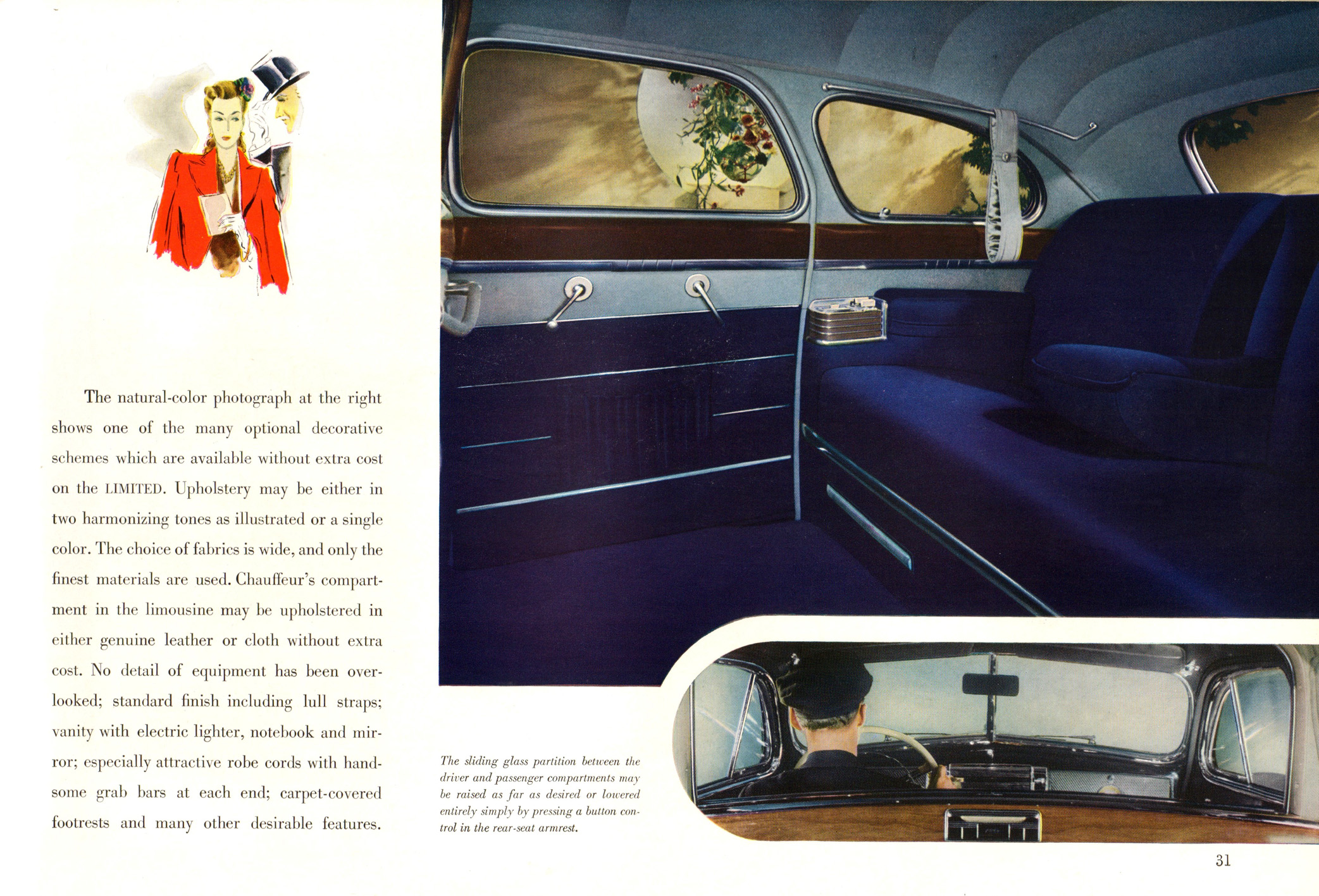 The natural-color photograph at the right shows one of the many optional decorative schemes which are available without extra cost on the LIMITED. Upholstery may be either in two harmonizing tones as illustrated or a single color. The choice of fabrics is wide, and only the finest materials are used. Chauffeur's compartment in the limousine may be upholstered in either genuine leather or cloth without extra cost. No detail of equipment has been overlooked; standard finish including lull straps; vanity with electric lighter, notebook and mirror; especially attractive robe cords with handsome grab bars at each end; carpet-covered footrests and many other desirable features.

The sliding glass partition between the driver and passenger compartments may be raised as far as desired or lowered entirely simply by pressing a button control in the rear-seat armrest.

31